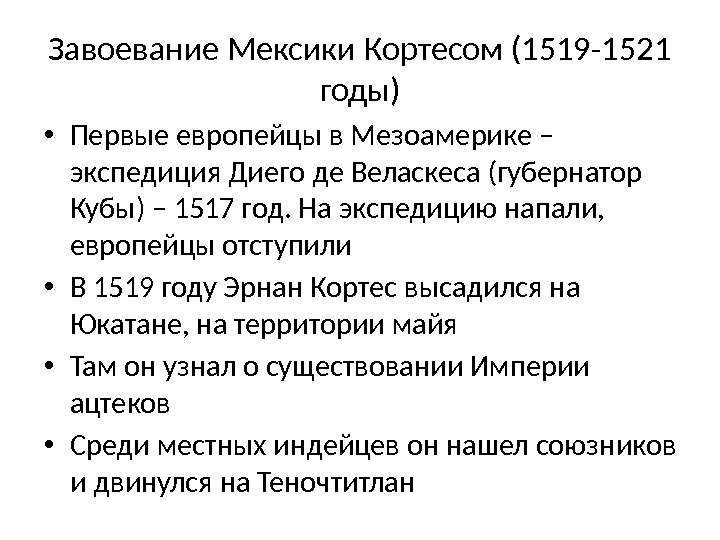 Завоевание Мексики Кортесом (1519-1521 годы)

• Первые европейцы в Мезоамерике – экспедиция Диего де Веласкеса (губернатор Кубы) – 1517 год. На экспедицию напали, европейцы отступили
• В 1519 году Эрнан Кортес высадился на Юкатане, на территории майя
• Там он узнал о существовании Империи ацтеков
• Среди местных индейцев он нашел союзников и двинулся на Теночтитлан